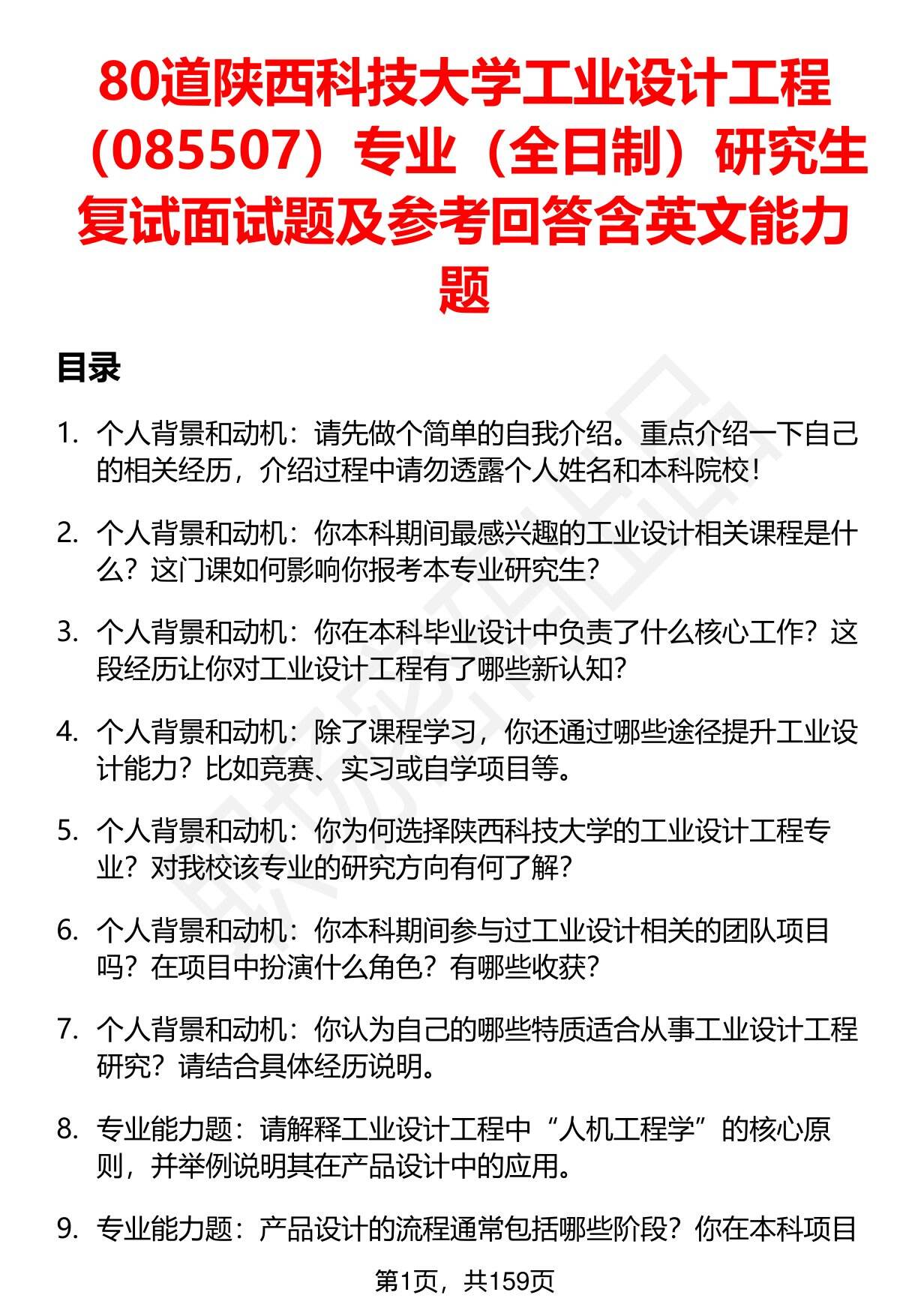 80道陕西科技大学工业设计工程（085507）专业（全日制）研究生复试面试题及参考回答含英文能力题

目录

1. 个人背景和动机：请先做个简单的自我介绍。重点介绍一下自己的相关经历，介绍过程中请勿透露个人姓名和本科院校！

2. 个人背景和动机：你本科期间最感兴趣的工业设计相关课程是什么？这门课如何影响你报考本专业研究生？

3. 个人背景和动机：你在本科毕业设计中负责了什么核心工作？这段经历让你对工业设计工程有了哪些新认知？

4. 个人背景和动机：除了课程学习，你还通过哪些途径提升工业设计能力？比如竞赛、实习或自学项目等。

5. 个人背景和动机：你为何选择陕西科技大学的工业设计工程专业？对我校该专业的研究方向有何了解？

6. 个人背景和动机：你本科期间参与过工业设计相关的团队项目吗？在项目中扮演什么角色？有哪些收获？

7. 个人背景和动机：你认为自己的哪些特质适合从事工业设计工程研究？请结合具体经历说明。

8. 专业能力题：请解释工业设计工程中“人机工程学”的核心原则，并举例说明其在产品设计中的应用。

9. 专业能力题：产品设计的流程通常包括哪些阶段？你在本科项目

第1页，共159页